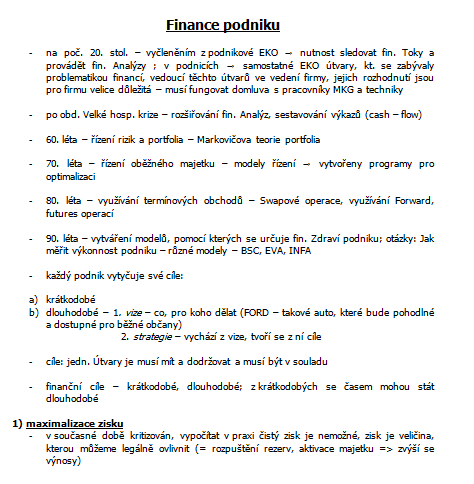 Finance podniku

- na poč. 20. stol. – vyčleněním z podnikové EKO → nutnost sledovat fin. Toky a provádět fin. Analýzy ; v podnicích → samostatné EKO útvary, kt. se zabývaly problematikou financí, vedoucí těchto útvarů ve vedení firmy, jejich rozhodnutí jsou pro firmu velice důležitá – musí fungovat domluva s pracovníky MKG a techniky

- po obd. Velké hosp. krize – rozšiřování fin. Analýz, sestavování výkazů (cash – flow)

- 60. léta – řízení rizik a portfolia – Markovičova teorie portfolia

- 70. léta – řízení oběžného majetku – modely řízení → vytvořeny programy pro optimalizaci

- 80. léta – využívání termínových obchodů – Swapové operace, využívání Forward, futures operací

- 90. léta – vytváření modelů, pomocí kterých se určuje fin. Zdraví podniku; otázky: Jak měřit výkonnost podniku – různé modely – BSC, EVA, INFA

- každý podnik vytyčuje své cíle:

a) krátkodobé
b) dlouhodobé – 1. vize – co, pro koho dělat (FORD – takové auto, které bude pohodlné a dostupné pro běžné občany)
2. strategie – vychází z vize, tvoří se z ní cíle

- cíle: jedn. Útvary je musí mít a dodržovat a musí být v souladu

- finanční cíle – krátkodobé, dlouhodobé; z krátkodobých se časem mohou stát dlouhodobé

1) maximalizace zisku
- v současné době kritizován, vypočítat v praxi čistý zisk je nemožné, zisk je veličina, kterou můžeme legálně ovlivnit (= rozpuštění rezerv, aktivace majetku => zvýší se výnosy)